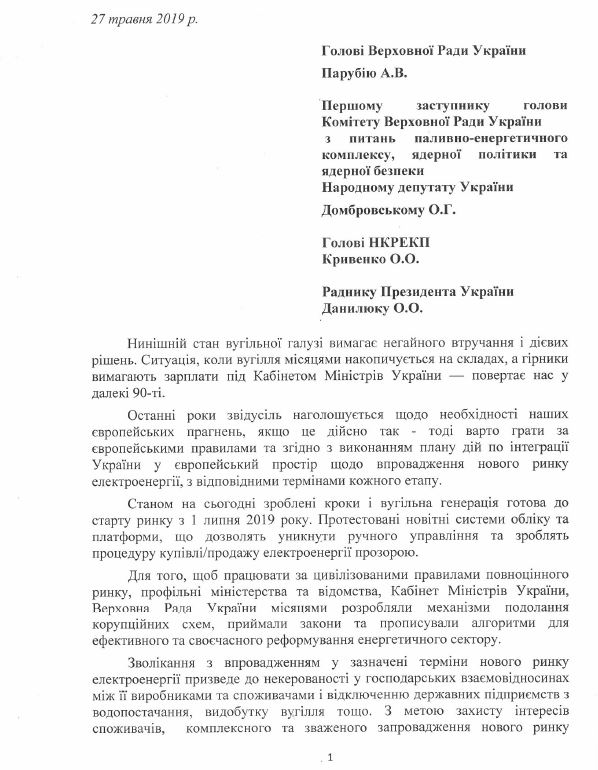 27 травня 2019 р.

Голові Верховної Ради України
Парубію А.В.

Першому заступнику голови Комітету Верховної Ради України з питань паливно-енергетичного комплексу, ядерної політики та ядерної безпеки
Народному депутату України
Домбровському О.Г.

Голові НКРЕКП
Кривенко О.О.

Раднику Президента України
Данилюку О.О.

Нинішній стан вугільної галузі вимагає негайного втручання і дієвих рішень. Ситуація, коли вугілля місяцями накопичується на складах, а гірники вимагають зарплати під Кабінетом Міністрів України — повертає нас у далекі 90-ті.

Останні роки звідусіль наголошується щодо необхідності наших європейських прагнень, якщо це дійсно так - тоді варто грати за європейськими правилами та згідно з виконанням плану дій по інтеграції України у європейський простір щодо впровадження нового ринку електроенергії, з відповідними термінами кожного етапу.

Станом на сьогодні зроблені кроки і вугільна генерація готова до старту ринку з 1 липня 2019 року. Протестовані новітні системи обліку та платформи, що дозволять уникнути ручного управління та зроблять процедуру купівлі/продажу електроенергії прозорою.

Для того, щоб працювати за цивілізованими правилами повноцінного ринку, профільні міністерства та відомства, Кабінет Міністрів України, Верховна Рада України місяцями розробляли механізми подолання корупційних схем, приймали закони та прописували алгоритми для ефективного та своєчасного реформування енергетичного сектору.

Зволікання з впровадженням у зазначені терміни нового ринку електроенергії призведе до некерованості у господарських взаємовідносинах між її виробниками та споживачами і відключенню державних підприємств з водопостачання, видобутку вугілля тощо. З метою захисту інтересів споживачів, комплексного та зваженого запровадження нового ринку

1